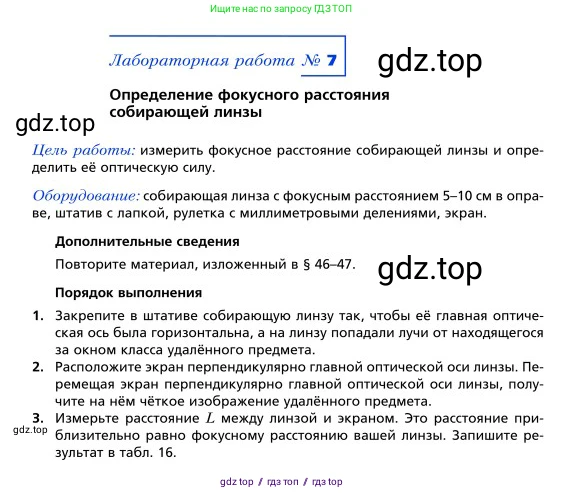 Ищите нас по запросу ГДЗ ТОП

Лабораторная работа № 7

gdz.top

Определение фокусного расстояния собирающей линзы

gdz.top

Цель работы: измерить фокусное расстояние собирающей линзы и определить её оптическую силу.

Оборудование: собирающая линза с фокусным расстоянием 5–10 см в оправе, штатив с лапкой, рулетка с миллиметровыми делениями, экран.

Дополнительные сведения

Повторите материал, изложенный в § 46–47.

gdz.top

Порядок выполнения

1. Закрепите в штативе собирающую линзу так, чтобы её главная оптическая ось была горизонтальна, а на линзу попадали лучи от находящегося за окном класса удалённого предмета.

2. Расположите экран перпендикулярно главной оптической оси линзы. Перемещая экран перпендикулярно главной оптической оси линзы, получите на нём чёткое изображение удалённого предмета.

3. Измерьте расстояние $L$ между линзой и экраном. Это расстояние приблизительно равно фокусному расстоянию вашей линзы. Запишите результат в табл. 16.

gdz.top

gdz top / гдз топ / гдз top